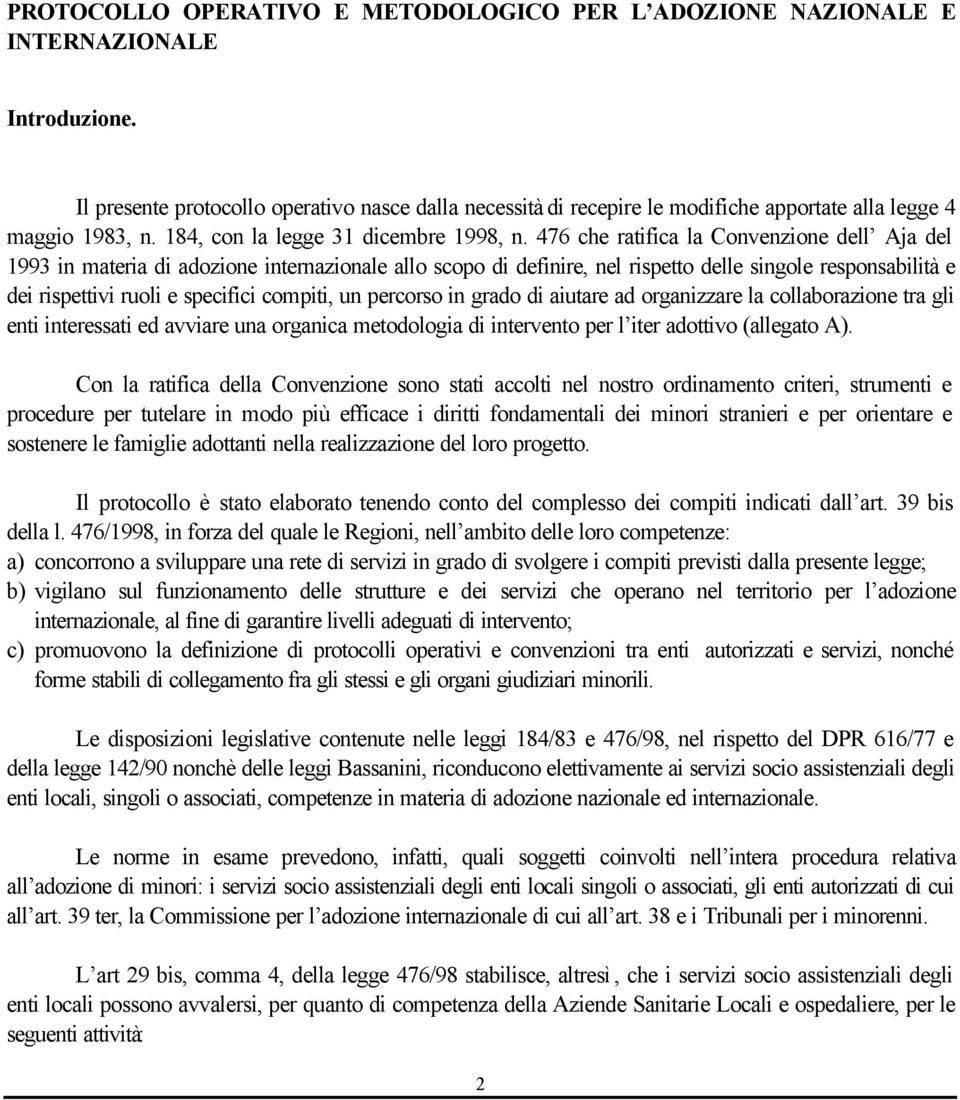 PROTOCOLLO OPERATIVO E METODOLOGICO PER L'ADOZIONE NAZIONALE E INTERNAZIONALE

Introduzione.

Il presente protocollo operativo nasce dalla necessità di recepire le modifiche apportate alla legge 4 maggio 1983, n. 184, con la legge 31 dicembre 1998, n. 476 che ratifica la Convenzione dell' Aja del 1993 in materia di adozione internazionale allo scopo di definire, nel rispetto delle singole responsabilità e dei rispettivi ruoli e specifici compiti, un percorso in grado di aiutare ad organizzare la collaborazione tra gli enti interessati ed avviare una organica metodologia di intervento per l'iter adottivo (allegato A).

Con la ratifica della Convenzione sono stati accolti nel nostro ordinamento criteri, strumenti e procedure per tutelare in modo più efficace i diritti fondamentali dei minori stranieri e per orientare e sostenere le famiglie adottanti nella realizzazione del loro progetto.

Il protocollo è stato elaborato tenendo conto del complesso dei compiti indicati dall'art. 39 bis della l. 476/1998, in forza del quale le Regioni, nell'ambito delle loro competenze:
a) concorrono a sviluppare una rete di servizi in grado di svolgere i compiti previsti dalla presente legge;
b) vigilano sul funzionamento delle strutture e dei servizi che operano nel territorio per l'adozione internazionale, al fine di garantire livelli adeguati di intervento;
c) promuovono la definizione di protocolli operativi e convenzioni tra enti autorizzati e servizi, nonché forme stabili di collegamento fra gli stessi e gli organi giudiziari minorili.

Le disposizioni legislative contenute nelle leggi 184/83 e 476/98, nel rispetto del DPR 616/77 e della legge 142/90 nonchè delle leggi Bassanini, riconducono elettivamente ai servizi socio assistenziali degli enti locali, singoli o associati, competenze in materia di adozione nazionale ed internazionale.

Le norme in esame prevedono, infatti, quali soggetti coinvolti nell'intera procedura relativa all'adozione di minori: i servizi socio assistenziali degli enti locali singoli o associati, gli enti autorizzati di cui all'art. 39 ter, la Commissione per l'adozione internazionale di cui all'art. 38 e i Tribunali per i minorenni.

L'art 29 bis, comma 4, della legge 476/98 stabilisce, altresì, che i servizi socio assistenziali degli enti locali possono avvalersi, per quanto di competenza della Aziende Sanitarie Locali e ospedaliere, per le seguenti attività:

2